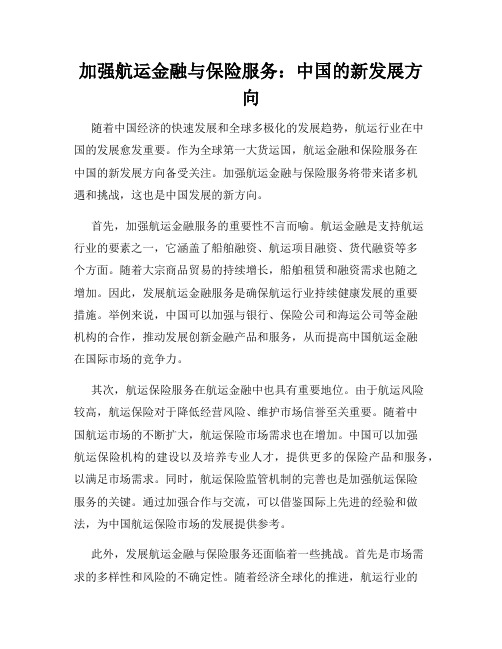 加强航运金融与保险服务：中国的新发展方向

随着中国经济的快速发展和全球多极化的发展趋势，航运行业在中国的发展愈发重要。作为全球第一大货运国，航运金融和保险服务在中国的新发展方向备受关注。加强航运金融与保险服务将带来诸多机遇和挑战，这也是中国发展的新方向。

首先，加强航运金融服务的重要性不言而喻。航运金融是支持航运行业的要素之一，它涵盖了船舶融资、航运项目融资、货代融资等多个方面。随着大宗商品贸易的持续增长，船舶租赁和融资需求也随之增加。因此，发展航运金融服务是确保航运行业持续健康发展的重要措施。举例来说，中国可以加强与银行、保险公司和海运公司等金融机构的合作，推动发展创新金融产品和服务，从而提高中国航运金融在国际市场的竞争力。

其次，航运保险服务在航运金融中也具有重要地位。由于航运风险较高，航运保险对于降低经营风险、维护市场信誉至关重要。随着中国航运市场的不断扩大，航运保险市场需求也在增加。中国可以加强航运保险机构的建设以及培养专业人才，提供更多的保险产品和服务，以满足市场需求。同时，航运保险监管机制的完善也是加强航运保险服务的关键。通过加强合作与交流，可以借鉴国际上先进的经验和做法，为中国航运保险市场的发展提供参考。

此外，发展航运金融与保险服务还面临着一些挑战。首先是市场需求的多样性和风险的不确定性。随着经济全球化的推进，航运行业的